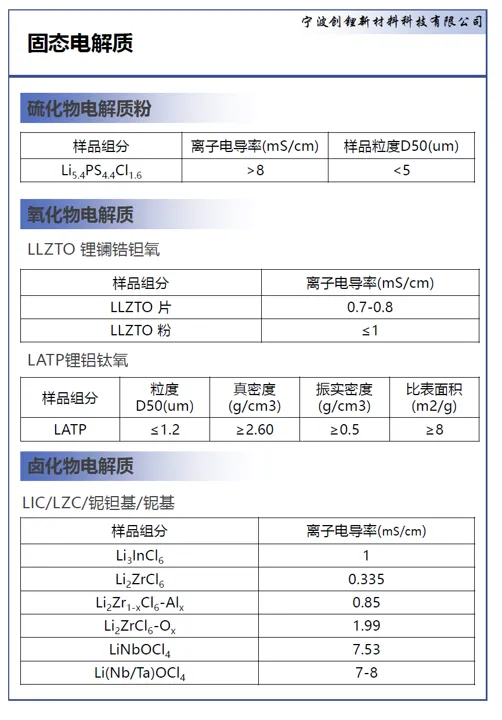 宁波创锂新材料科技有限公司

固态电解质

硫化物电解质粉

| 样品组分 | 离子电导率(mS/cm) | 样品粒度D50(um) |
|---|---|---|
| $Li_{5.4}PS_{4.4}Cl_{1.6}$ | >8 | <5 |

氧化物电解质

LLZTO 锂镧锆钽氧

| 样品组分 | 离子电导率(mS/cm) |
|---|---|
| LLZTO 片 | 0.7-0.8 |
| LLZTO 粉 | ≤1 |

LATP锂铝钛氧

| 样品组分 | 粒度 D50(um) | 真密度 (g/cm3) | 振实密度 (g/cm3) | 比表面积 (m2/g) |
|---|---|---|---|---|
| LATP | ≤1.2 | ≥2.60 | ≥0.5 | ≥8 |

卤化物电解质

LIC/LZC/铌钽基/铌基

| 样品组分 | 离子电导率(mS/cm) |
|---|---|
| $Li_3InCl_6$ | 1 |
| $Li_2ZrCl_6$ | 0.335 |
| $Li_2Zr_{1-x}Cl_6$-$Al_x$ | 0.85 |
| $Li_2ZrCl_6$-$O_x$ | 1.99 |
| $LiNbOCl_4$ | 7.53 |
| $Li(Nb/Ta)OCl_4$ | 7-8 |